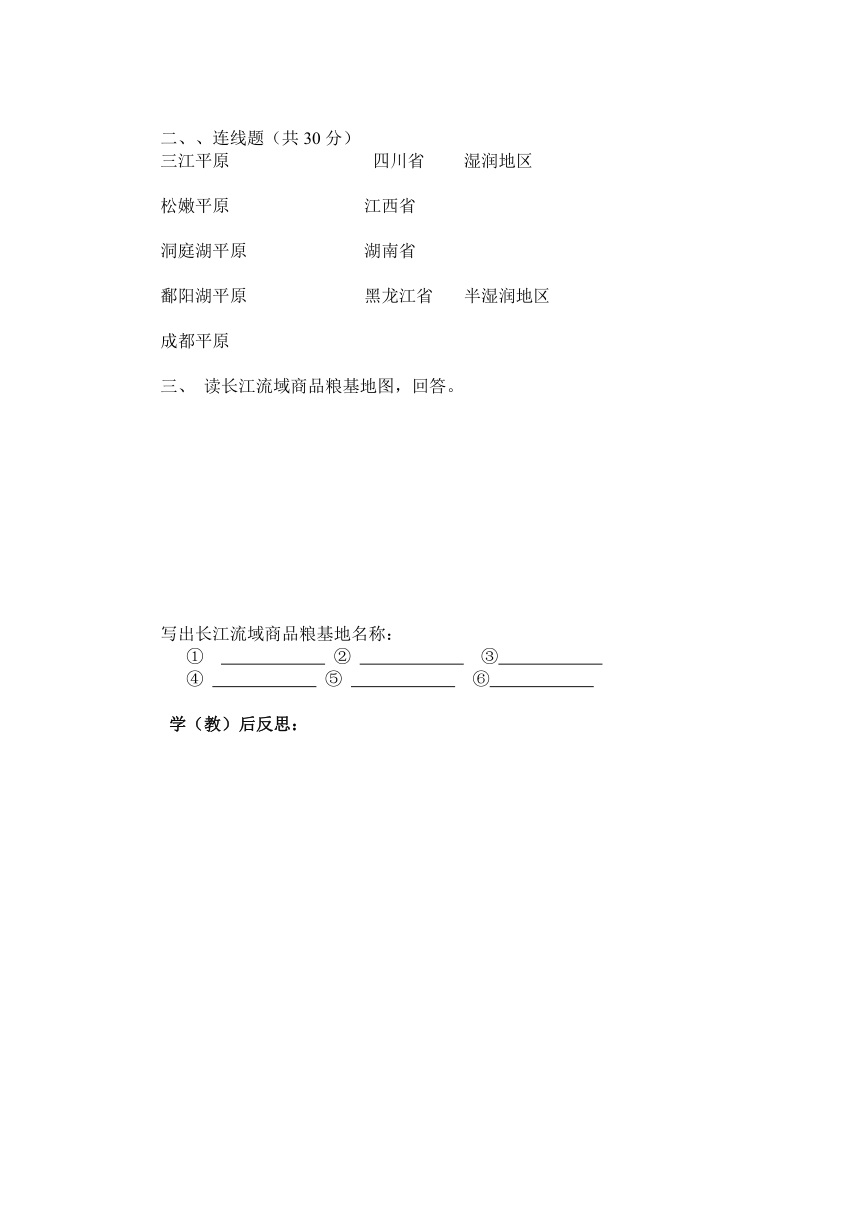 二、、连线题（共 30 分）

三江平原　　四川省　　湿润地区

松嫩平原　　江西省

洞庭湖平原　　湖南省

鄱阳湖平原　　黑龙江省　　半湿润地区

成都平原

三、 读长江流域商品粮基地图，回答。

写出长江流域商品粮基地名称：
① ____________ ② ____________ ③____________
④ ____________ ⑤ ____________ ⑥____________

学（教）后反思：